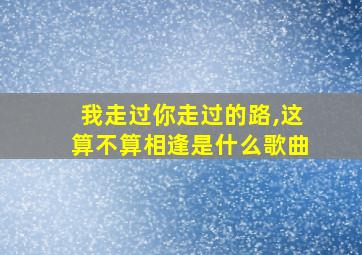 我走过你走过的路,这算不算相逢是什么歌曲